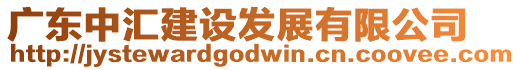 广东中汇建设发展有限公司
http://jystewardgodwin.cn.coovee.com